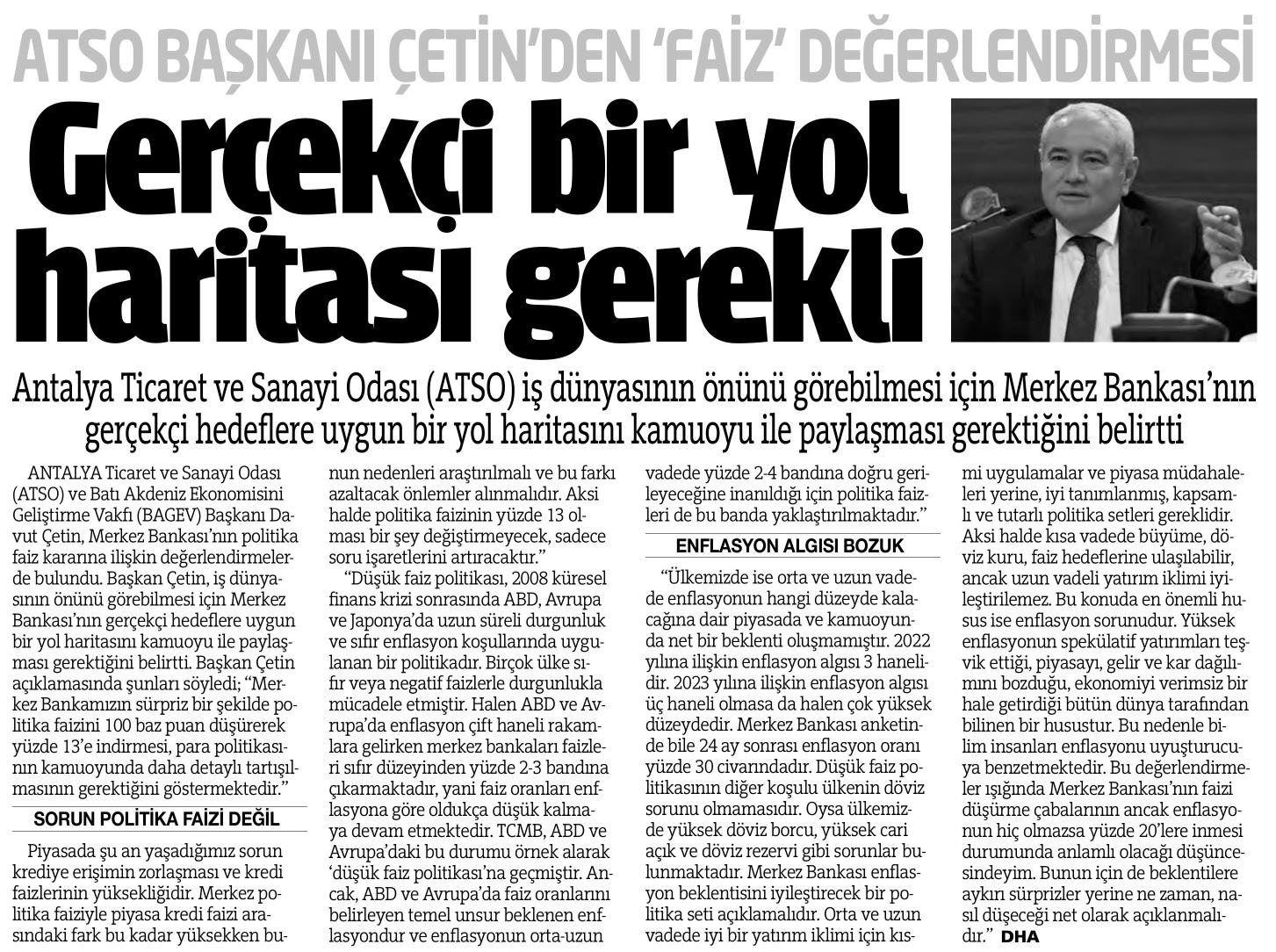 ATSO BAŞKANI ÇETİN'DEN 'FAİZ' DEĞERLENDİRMESİ

Gerçekçi bir yol haritası gerekli

Antalya Ticaret ve Sanayi Odası (ATSO) iş dünyasının önünü görebilmesi için Merkez Bankası'nın gerçekçi hedeflere uygun bir yol haritasını kamuoyu ile paylaşması gerektiğini belirtti

ANTALYA Ticaret ve Sanayi Odası (ATSO) ve Batı Akdeniz Ekonomisini Geliştirme Vakfı (BAGEV) Başkanı Davut Çetin, Merkez Bankası'nın politika faiz kararına ilişkin değerlendirmelerde bulundu. Başkan Çetin, iş dünyasının önünü görebilmesi için Merkez Bankası'nın gerçekçi hedeflere uygun bir yol haritasını kamuoyu ile paylaşması gerektiğini belirtti. Başkan Çetin açıklamasında şunları söyledi; "Merkez Bankamızın sürpriz bir şekilde politika faizini 100 baz puan düşürerek yüzde 13'e indirmesi, para politikasının kamuoyunda daha detaylı tartışılmasının gerektiğini göstermektedir."

SORUN POLİTİKA FAİZİ DEĞİL

Piyasada şu an yaşadığımız sorun krediye erişimin zorlaşması ve kredi faizlerinin yüksekliğidir. Merkez politika faiziyle piyasa kredi faizi arasındaki fark bu kadar yüksekken bunun nedenleri araştırılmalı ve bu farkı azaltacak önlemler alınmalıdır. Aksi halde politika faizinin yüzde 13 olması bir şey değiştirmeyecek, sadece soru işaretlerini artıracaktır."

"Düşük faiz politikası, 2008 küresel finans krizi sonrasında ABD, Avrupa ve Japonya'da uzun süreli durgunluk ve sıfır enflasyon koşullarında uygulanan bir politikadır. Birçok ülke sıfır veya negatif faizlerle durgunlukla mücadele etmiştir. Halen ABD ve Avrupa'da enflasyon çift haneli rakamlara gelirken merkez bankaları faizleri sıfır düzeyinden yüzde 2-3 bandına çıkarmaktadır, yani faiz oranları enflasyona göre oldukça düşük kalmaya devam etmektedir. TCMB, ABD ve Avrupa'daki bu durumu örnek alarak 'düşük faiz politikası'na geçmiştir. Ancak, ABD ve Avrupa'da faiz oranlarını belirleyen temel unsur beklenen enflasyondur ve enflasyonun orta-uzun vadede yüzde 2-4 bandına doğru gerileyeceğine inanıldığı için politika faizleri de bu banda yaklaştırılmaktadır."

ENFLASYON ALGISI BOZUK

"Ülkemizde ise orta ve uzun vadede enflasyonun hangi düzeyde kalacağına dair piyasada ve kamuoyunda net bir beklenti oluşmamıştır. 2022 yılına ilişkin enflasyon algısı 3 hanelidir. 2023 yılına ilişkin enflasyon algısı üç haneli olmasa da halen çok yüksek düzeydedir. Merkez Bankası anketinde bile 24 ay sonrası enflasyon oranı yüzde 30 civarındadır. Düşük faiz politikasının diğer koşulu ülkenin döviz sorunu olmamasıdır. Oysa ülkemizde yüksek döviz borcu, yüksek cari açık ve döviz rezervi gibi sorunlar bulunmaktadır. Merkez Bankası enflasyon beklentisini iyileştirecek bir politika seti açıklamalıdır. Orta ve uzun vadede iyi bir yatırım iklimi için kısmi uygulamalar ve piyasa müdahaleleri yerine, iyi tanımlanmış, kapsamlı ve tutarlı politika setleri gereklidir. Aksi halde kısa vadede büyüme, döviz kuru, faiz hedeflerine ulaşılabilir, ancak uzun vadeli yatırım iklimi iyileştirilemez. Bu konuda en önemli husus ise enflasyon sorunudur. Yüksek enflasyonun spekülatif yatırımları teşvik ettiği, piyasayı, gelir ve kar dağılımını bozduğu, ekonomiyi verimsiz bir hale getirdiği bütün dünya tarafından bilinen bir husustur. Bu nedenle bilim insanları enflasyonu uyuşturucuya benzetmektedir. Bu değerlendirmeler ışığında Merkez Bankası'nın faizi düşürme çabalarının ancak enflasyonun hiç olmazsa yüzde 20'lere inmesi durumunda anlamlı olacağı düşüncesindeyim. Bunun için de beklentilere aykırı sürprizler yerine ne zaman, nasıl düşeceği net olarak açıklanmalıdır." DHA